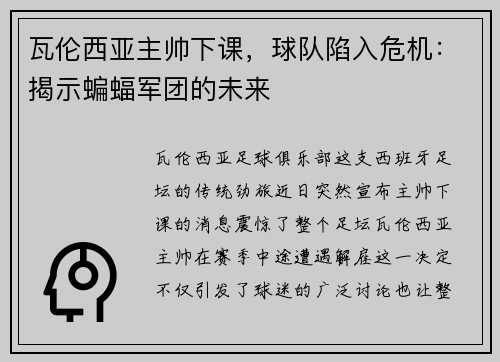 瓦伦西亚主帅下课，球队陷入危机：揭示蝙蝠军团的未来

瓦伦西亚足球俱乐部这支西班牙足坛的传统劲旅近日突然宣布主帅下课的消息震惊了整个足坛瓦伦西亚主帅在赛季中途遭遇解雇这一决定不仅引发了球迷的广泛讨论也让整